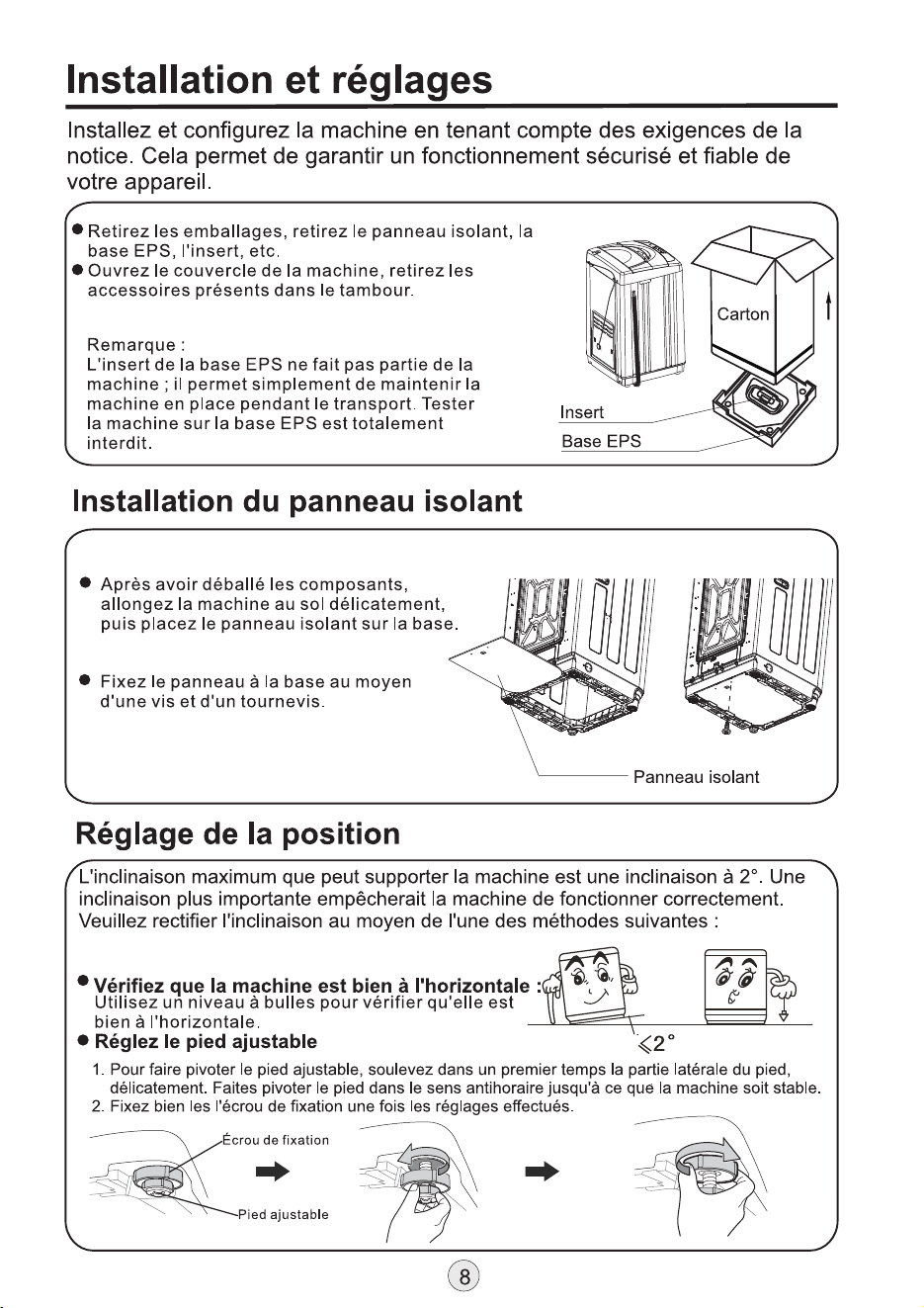 Installation et réglages

Installez et configurez la machine en tenant compte des exigences de la notice. Cela permet de garantir un fonctionnement sécurisé et fiable de votre appareil.

● Retirez les emballages, retirez le panneau isolant, la base EPS, l'insert, etc.
● Ouvrez le couvercle de la machine, retirez les accessoires présents dans le tambour.

Remarque :
L'insert de la base EPS ne fait pas partie de la machine ; il permet simplement de maintenir la machine en place pendant le transport. Tester la machine sur la base EPS est totalement interdit.

Carton

Insert

Base EPS

Installation du panneau isolant

● Après avoir déballé les composants, allongez la machine au sol délicatement, puis placez le panneau isolant sur la base.

● Fixez le panneau à la base au moyen d'une vis et d'un tournevis.

Panneau isolant

Réglage de la position

L'inclinaison maximum que peut supporter la machine est une inclinaison à 2°. Une inclinaison plus importante empêcherait la machine de fonctionner correctement. Veuillez rectifier l'inclinaison au moyen de l'une des méthodes suivantes :

● Vérifiez que la machine est bien à l'horizontale :
Utilisez un niveau à bulles pour vérifier qu'elle est bien à l'horizontale.
● Réglez le pied ajustable

$\leqslant 2°$

1. Pour faire pivoter le pied ajustable, soulevez dans un premier temps la partie latérale du pied, délicatement. Faites pivoter le pied dans le sens antihoraire jusqu'à ce que la machine soit stable.
2. Fixez bien les l'écrou de fixation une fois les réglages effectués.

Écrou de fixation

Pied ajustable

8